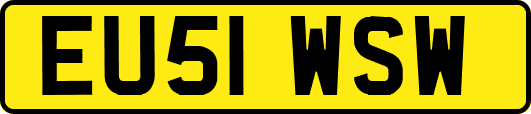 EU51 WSW